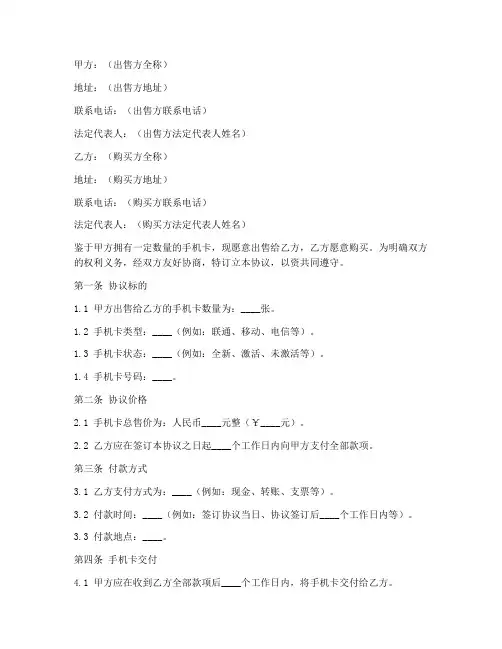 甲方：（出售方全称）

地址：（出售方地址）

联系电话：（出售方联系电话）

法定代表人：（出售方法定代表人姓名）

乙方：（购买方全称）

地址：（购买方地址）

联系电话：（购买方联系电话）

法定代表人：（购买方法定代表人姓名）

鉴于甲方拥有一定数量的手机卡，现愿意出售给乙方，乙方愿意购买。为明确双方的权利义务，经双方友好协商，特订立本协议，以资共同遵守。

第一条 协议标的

1.1 甲方出售给乙方的手机卡数量为：____张。

1.2 手机卡类型：____（例如：联通、移动、电信等）。

1.3 手机卡状态：____（例如：全新、激活、未激活等）。

1.4 手机卡号码：____。

第二条 协议价格

2.1 手机卡总售价为：人民币____元整（￥____元）。

2.2 乙方应在签订本协议之日起____个工作日内向甲方支付全部款项。

第三条 付款方式

3.1 乙方支付方式为：____（例如：现金、转账、支票等）。

3.2 付款时间：____（例如：签订协议当日、协议签订后____个工作日内等）。

3.3 付款地点：____。

第四条 手机卡交付

4.1 甲方应在收到乙方全部款项后____个工作日内，将手机卡交付给乙方。